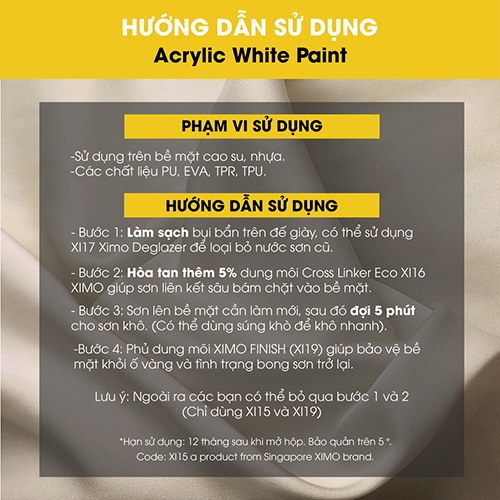 HƯỚNG DẪN SỬ DỤNG
Acrylic White Paint

PHẠM VI SỬ DỤNG

-Sử dụng trên bề mặt cao su, nhựa.
-Các chất liệu PU, EVA, TPR, TPU.

HƯỚNG DẪN SỬ DỤNG

- Bước 1: Làm sạch bụi bẩn trên đế giày, có thể sử dụng XI17 Ximo Deglazer để loại bỏ nước sơn cũ.

- Bước 2: Hòa tan thêm 5% dung môi Cross Linker Eco XI16 XIMO giúp sơn liên kết sâu bám chặt vào bề mặt.

- Bước 3: Sơn lên bề mặt cần làm mới, sau đó đợi 5 phút cho sơn khô. (Có thể dùng súng khò để khô nhanh).

-Bước 4: Phủ dung môi XIMO FINISH (XI19) giúp bảo vệ bề mặt khỏi ố vàng và tình trạng bong sơn trở lại.

Lưu ý: Ngoài ra các bạn có thể bỏ qua bước 1 và 2
(Chỉ dùng XI15 và XI19)

*Hạn sử dụng: 12 tháng sau khi mở hộp. Bảo quản trên 5 °.
Code: XI15 a product from Singapore XIMO brand.